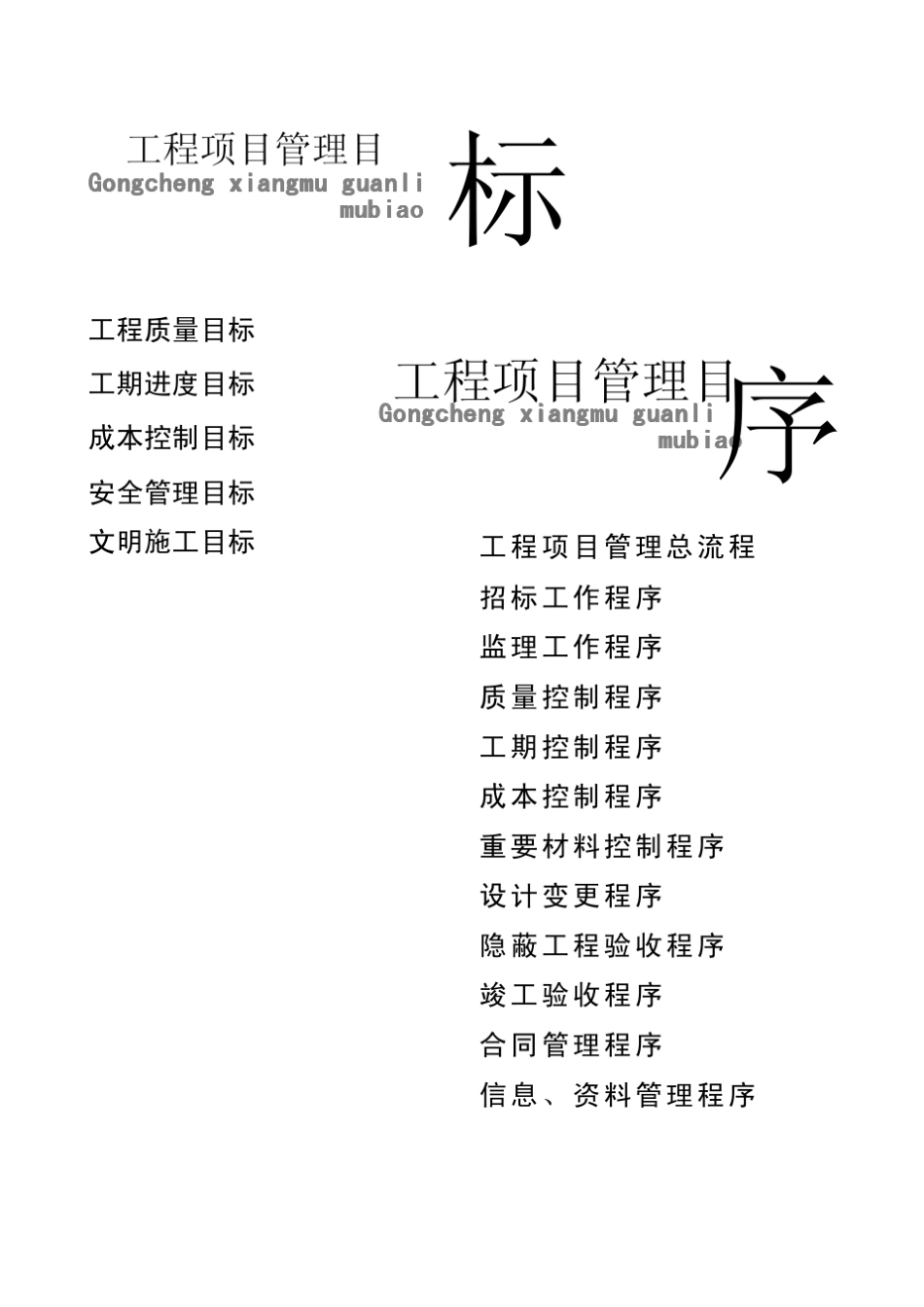 工程项目管理目标
Gongcheng xiangmu guanli mubiao

工程质量目标
工期进度目标
成本控制目标
安全管理目标
文明施工目标

工程项目管理目序
Gongcheng xiangmu guanli mubiao

工程项目管理总流程
招标工作程序
监理工作程序
质量控制程序
工期控制程序
成本控制程序
重要材料控制程序
设计变更程序
隐蔽工程验收程序
竣工验收程序
合同管理程序
信息、资料管理程序